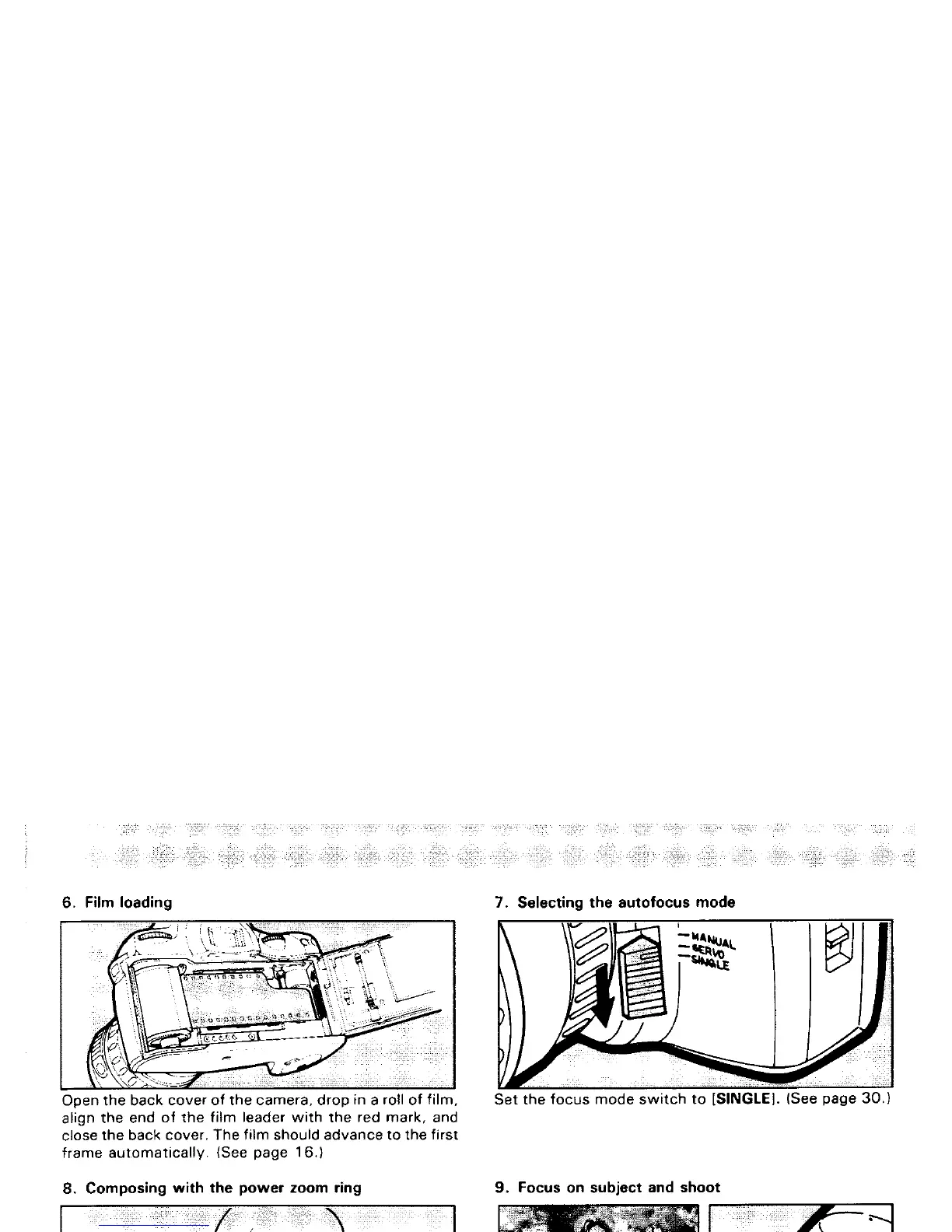 6. Film loading

Open the back cover of the camera, drop in a roll of film, align the end of the film leader with the red mark, and close the back cover. The film should advance to the first frame automatically. (See page 16.)

7. Selecting the autofocus mode

MANUAL
SERVO
SINGLE

Set the focus mode switch to [SINGLE]. (See page 30.)

8. Composing with the power zoom ring

9. Focus on subject and shoot